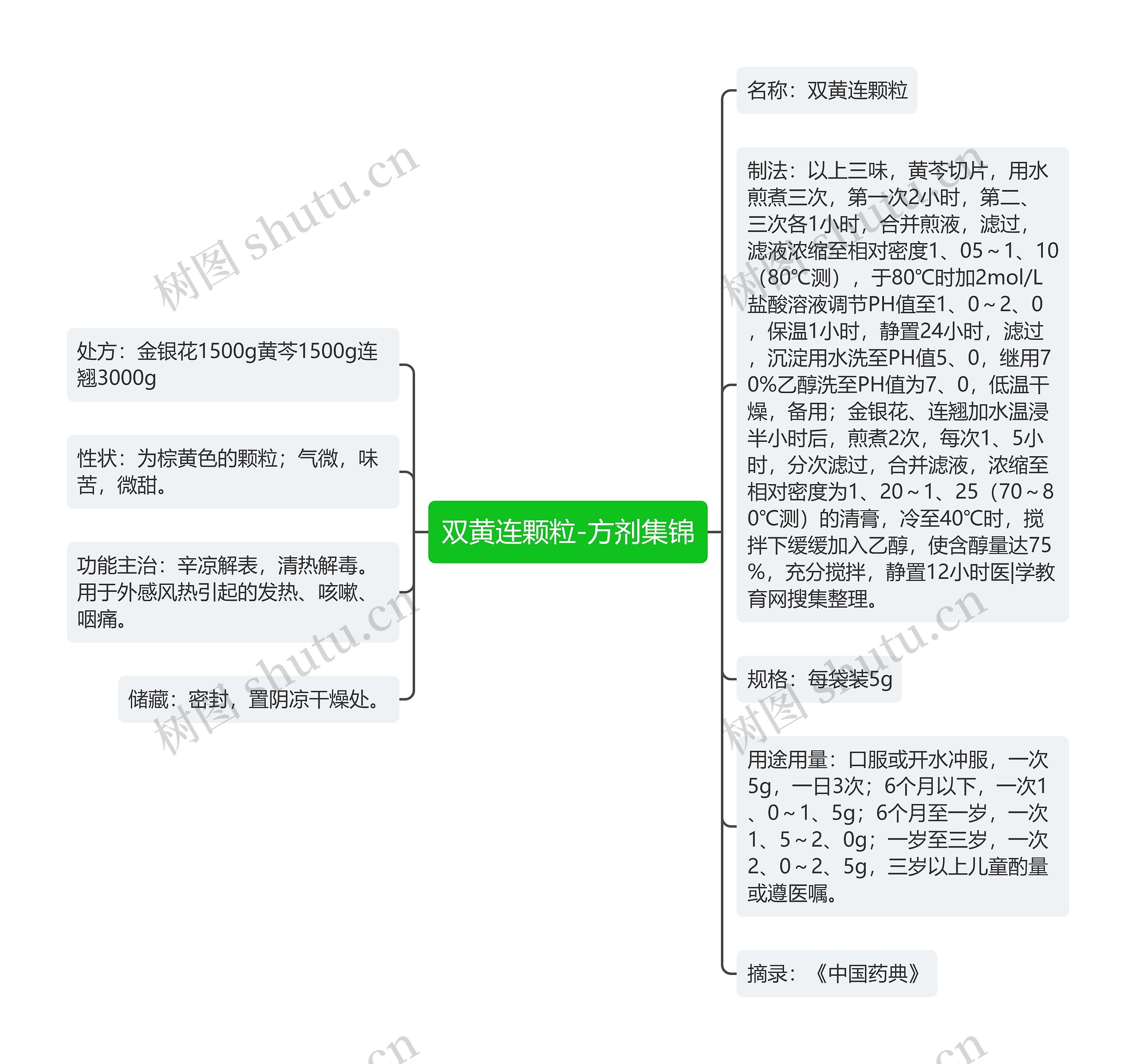 双黄连颗粒-方剂集锦

处方：金银花1500g黄芩1500g连翘3000g

性状：为棕黄色的颗粒；气微，味苦，微甜。

功能主治：辛凉解表，清热解毒。用于外感风热引起的发热、咳嗽、咽痛。

储藏：密封，置阴凉干燥处。

名称：双黄连颗粒

制法：以上三味，黄芩切片，用水煎煮三次，第一次2小时，第二、三次各1小时，合并煎液，滤过，滤液浓缩至相对密度1、05～1、10（80℃测），于80℃时加2mol/L盐酸溶液调节PH值至1、0～2、0，保温1小时，静置24小时，滤过，沉淀用水洗至PH值5、0，继用70%乙醇洗至PH值为7、0，低温干燥，备用；金银花、连翘加水温浸半小时后，煎煮2次，每次1、5小时，分次滤过，合并滤液，浓缩至相对密度为1、20～1、25（70～80℃测）的清膏，冷至40℃时，搅拌下缓缓加入乙醇，使含醇量达75%，充分搅拌，静置12小时医|学教育网搜集整理。

规格：每袋装5g

用途用量：口服或开水冲服，一次5g，一日3次；6个月以下，一次1、0～1、5g；6个月至一岁，一次1、5～2、0g；一岁至三岁，一次2、0～2、5g，三岁以上儿童酌量或遵医嘱。

摘录：《中国药典》

树图 shutu.cn